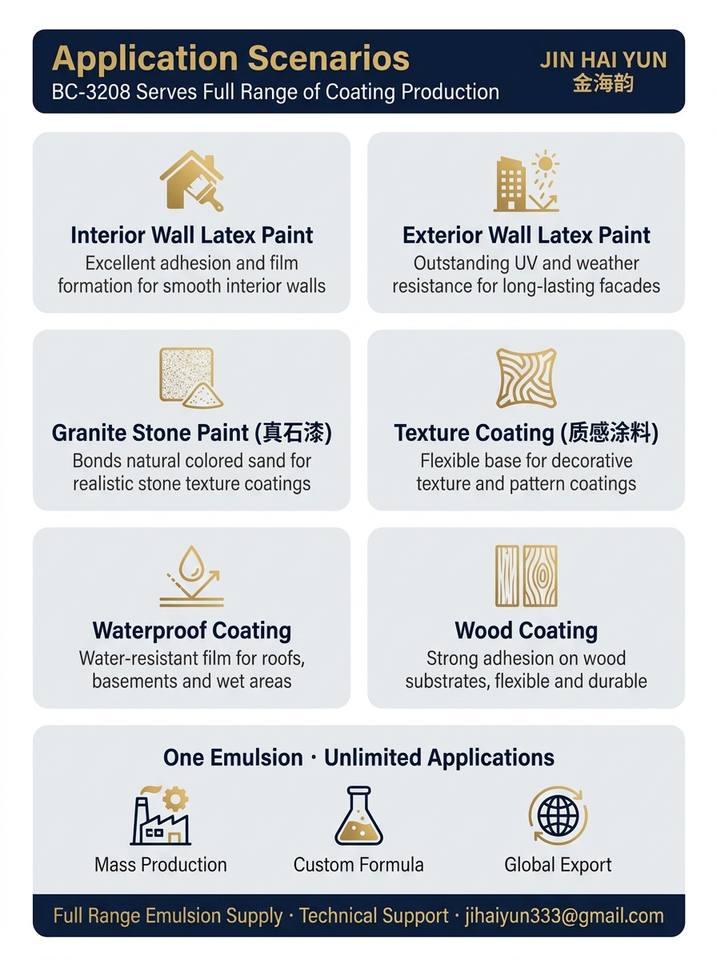 Application Scenarios
BC-3208 Serves Full Range of Coating Production

JIN HAI YUN
金海韵

Interior Wall Latex Paint
Excellent adhesion and film formation for smooth interior walls

Exterior Wall Latex Paint
Outstanding UV and weather resistance for long-lasting facades

Granite Stone Paint (真石漆)
Bonds natural colored sand for realistic stone texture coatings

Texture Coating (质感涂料)
Flexible base for decorative texture and pattern coatings

Waterproof Coating
Water-resistant film for roofs, basements and wet areas

Wood Coating
Strong adhesion on wood substrates, flexible and durable

One Emulsion · Unlimited Applications

Mass Production

Custom Formula

Global Export

Full Range Emulsion Supply · Technical Support · jihaiyun333@gmail.com